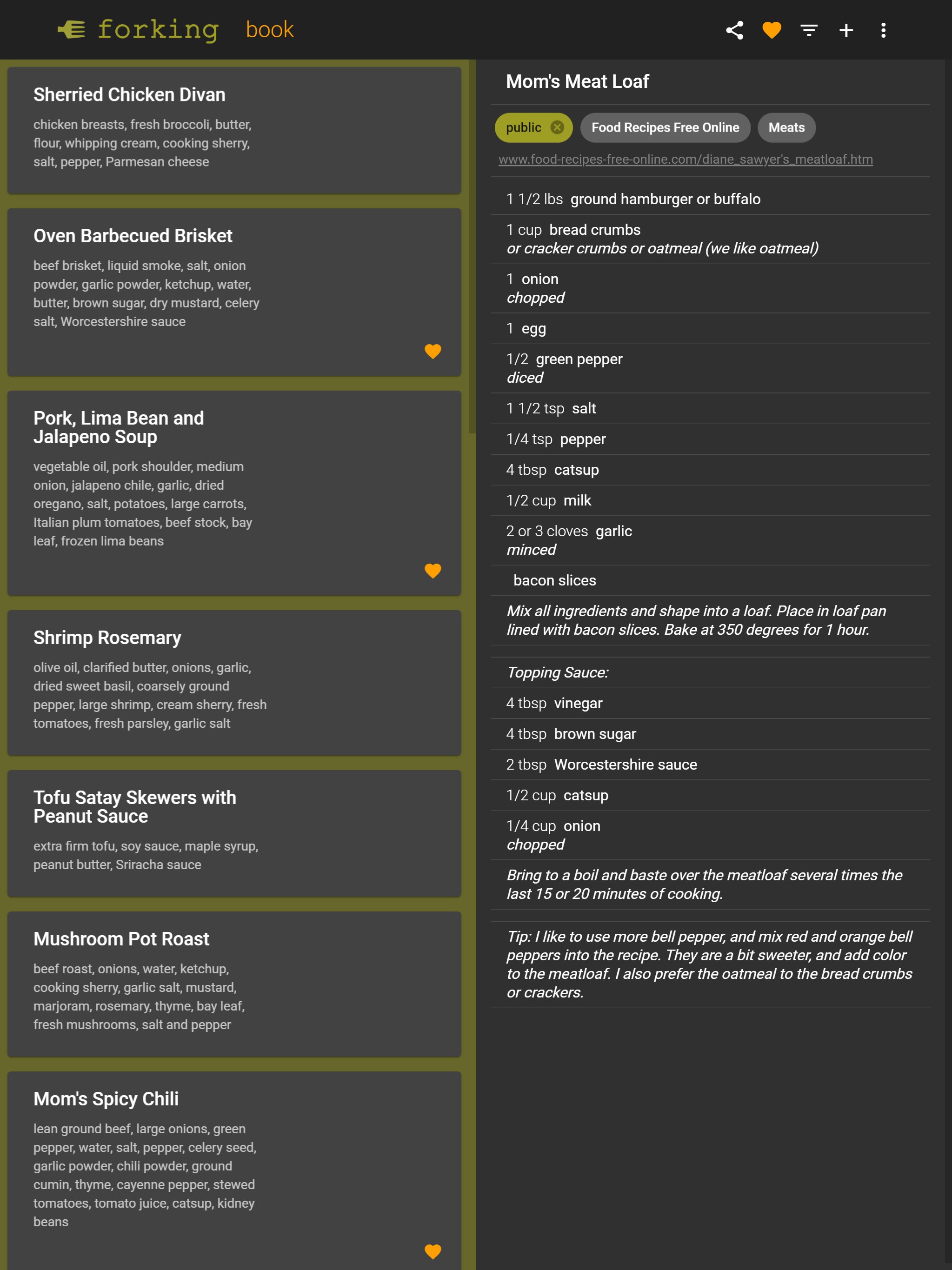 forking book

Sherried Chicken Divan

chicken breasts, fresh broccoli, butter, flour, whipping cream, cooking sherry, salt, pepper, Parmesan cheese

Oven Barbecued Brisket

beef brisket, liquid smoke, salt, onion powder, garlic powder, ketchup, water, butter, brown sugar, dry mustard, celery salt, Worcestershire sauce

Pork, Lima Bean and Jalapeno Soup

vegetable oil, pork shoulder, medium onion, jalapeno chile, garlic, dried oregano, salt, potatoes, large carrots, Italian plum tomatoes, beef stock, bay leaf, frozen lima beans

Shrimp Rosemary

olive oil, clarified butter, onions, garlic, dried sweet basil, coarsely ground pepper, large shrimp, cream sherry, fresh tomatoes, fresh parsley, garlic salt

Tofu Satay Skewers with Peanut Sauce

extra firm tofu, soy sauce, maple syrup, peanut butter, Sriracha sauce

Mushroom Pot Roast

beef roast, onions, water, ketchup, cooking sherry, garlic salt, mustard, marjoram, rosemary, thyme, bay leaf, fresh mushrooms, salt and pepper

Mom's Spicy Chili

lean ground beef, large onions, green pepper, water, salt, pepper, celery seed, garlic powder, chili powder, ground cumin, thyme, cayenne pepper, stewed tomatoes, tomato juice, catsup, kidney beans

Mom's Meat Loaf

public Food Recipes Free Online Meats

www.food-recipes-free-online.com/diane_sawyer's_meatloaf.htm

1 1/2 lbs ground hamburger or buffalo

1 cup bread crumbs
or cracker crumbs or oatmeal (we like oatmeal)

1 onion
chopped

1 egg

1/2 green pepper
diced

1 1/2 tsp salt

1/4 tsp pepper

4 tbsp catsup

1/2 cup milk

2 or 3 cloves garlic
minced

bacon slices

Mix all ingredients and shape into a loaf. Place in loaf pan lined with bacon slices. Bake at 350 degrees for 1 hour.

Topping Sauce:

4 tbsp vinegar

4 tbsp brown sugar

2 tbsp Worcestershire sauce

1/2 cup catsup

1/4 cup onion
chopped

Bring to a boil and baste over the meatloaf several times the last 15 or 20 minutes of cooking.

Tip: I like to use more bell pepper, and mix red and orange bell peppers into the recipe. They are a bit sweeter, and add color to the meatloaf. I also prefer the oatmeal to the bread crumbs or crackers.